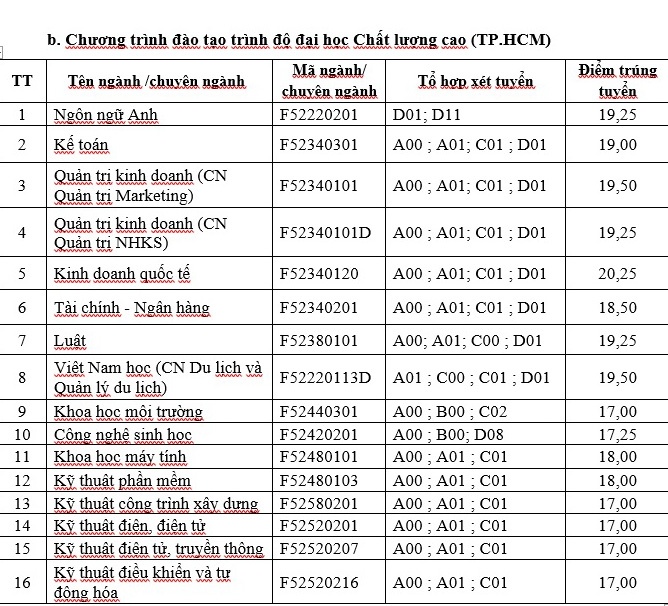 b. Chương trình đào tạo trình độ đại học Chất lượng cao (TP.HCM)

| TT | Tên ngành /chuyên ngành | Mã ngành/ chuyên ngành | Tổ hợp xét tuyển | Điểm trúng tuyển |
|---|---|---|---|---|
| 1 | Ngôn ngữ Anh | F52220201 | D01; D11 | 19,25 |
| 2 | Kế toán | F52340301 | A00 ; A01; C01 ; D01 | 19,00 |
| 3 | Quản trị kinh doanh (CN Quản trị Marketing) | F52340101 | A00 ; A01; C01 ; D01 | 19,50 |
| 4 | Quản trị kinh doanh (CN Quản trị NHKS) | F52340101D | A00 ; A01; C01 ; D01 | 19,25 |
| 5 | Kinh doanh quốc tế | F52340120 | A00 ; A01; C01 ; D01 | 20,25 |
| 6 | Tài chính - Ngân hàng | F52340201 | A00 ; A01; C01 ; D01 | 18,50 |
| 7 | Luật | F52380101 | A00; A01; C00 ; D01 | 19,25 |
| 8 | Việt Nam học (CN Du lịch và Quản lý du lịch) | F52220113D | A01 ; C00 ; C01 ; D01 | 19,50 |
| 9 | Khoa học môi trường | F52440301 | A00 ; B00 ; C02 | 17,00 |
| 10 | Công nghệ sinh học | F52420201 | A00 ; B00; D08 | 17,25 |
| 11 | Khoa học máy tính | F52480101 | A00 ; A01 ; C01 | 18,00 |
| 12 | Kỹ thuật phần mềm | F52480103 | A00 ; A01 ; C01 | 18,00 |
| 13 | Kỹ thuật công trình xây dựng | F52580201 | A00 ; A01 ; C01 | 17,00 |
| 14 | Kỹ thuật điện, điện tử | F52520201 | A00 ; A01 ; C01 | 17,00 |
| 15 | Kỹ thuật điện tử, truyền thông | F52520207 | A00 ; A01 ; C01 | 17,00 |
| 16 | Kỹ thuật điều khiển và tự động hóa | F52520216 | A00 ; A01 ; C01 | 17,00 |